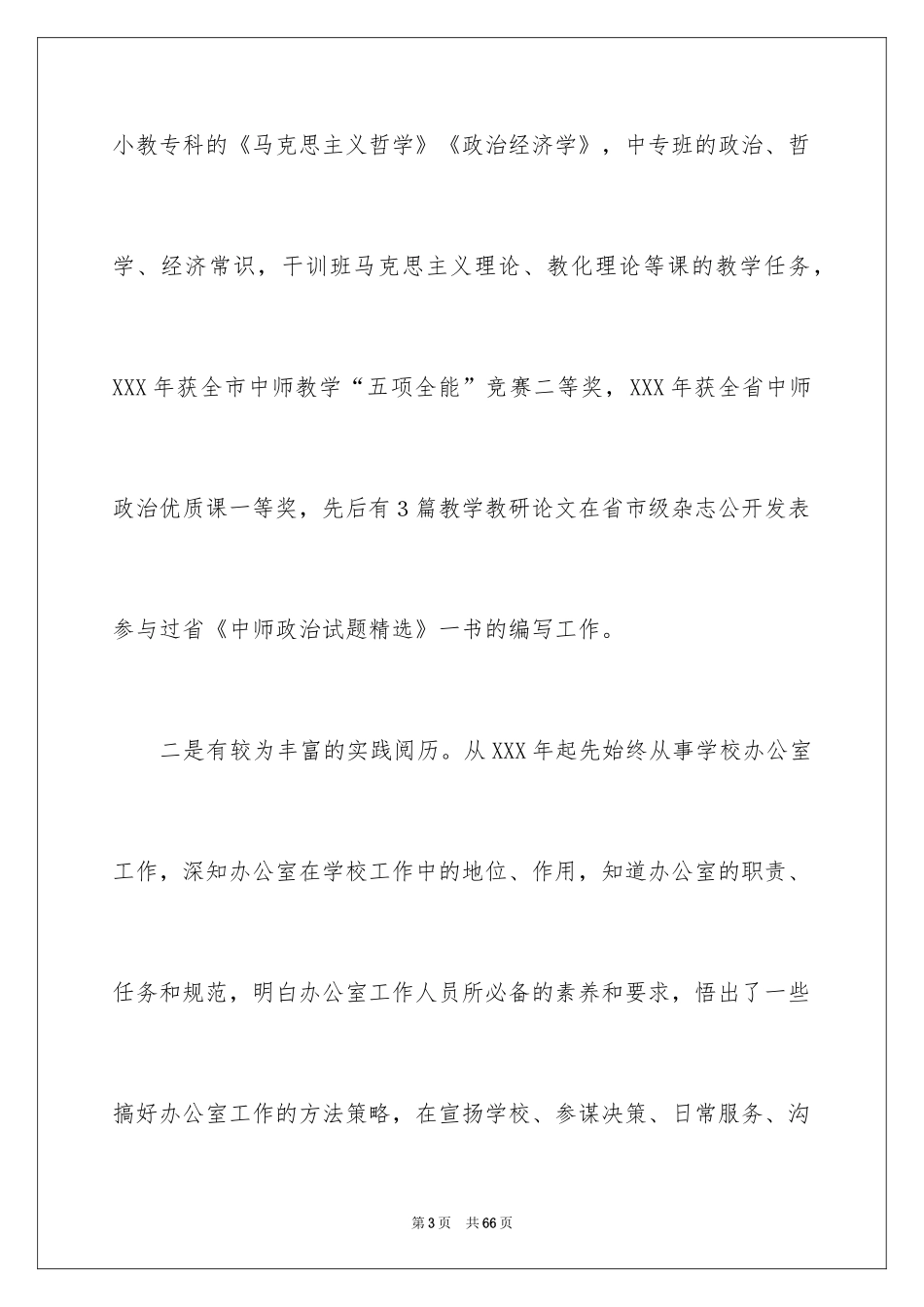 小教专科的《马克思主义哲学》《政治经济学》，中专班的政治、哲学、经济常识，干训班马克思主义理论、教化理论等课的教学任务，XXX年获全市中师教学“五项全能”竞赛二等奖，XXX年获全省中师政治优质课一等奖，先后有3篇教学教研论文在省市级杂志公开发表参与过省《中师政治试题精选》一书的编写工作。

二是有较为丰富的实践阅历。从XXX年起先始终从事学校办公室工作，深知办公室在学校工作中的地位、作用，知道办公室的职责、任务和规范，明白办公室工作人员所必备的素养和要求，悟出了一些搞好办公室工作的方法策略，在宣扬学校、参谋决策、日常服务、沟

第3页 共66页